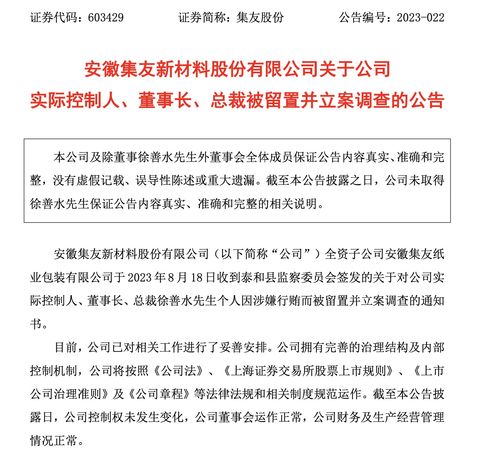 证券代码：603429　　　　证券简称：集友股份　　　　公告编号：2023-022

安徽集友新材料股份有限公司关于公司实际控制人、董事长、总裁被留置并立案调查的公告

本公司及除董事徐善水先生外董事会全体成员保证公告内容真实、准确和完整，没有虚假记载、误导性陈述或重大遗漏。截至本公告披露之日，公司未取得徐善水先生保证公告内容真实、准确和完整的相关说明。

安徽集友新材料股份有限公司（以下简称“公司”）全资子公司安徽集友纸业包装有限公司于 2023 年 8 月 18 日收到泰和县监察委员会签发的关于对公司实际控制人、董事长、总裁徐善水先生个人因涉嫌行贿而被留置并立案调查的通知书。

目前，公司已对相关工作进行了妥善安排。公司拥有完善的治理结构及内部控制机制，公司将按照《公司法》、《上海证券交易所股票上市规则》、《上市公司治理准则》及《公司章程》等法律法规和相关制度规范运作。截至本公告披露日，公司控制权未发生变化，公司董事会运作正常，公司财务及生产经营管理情况正常。